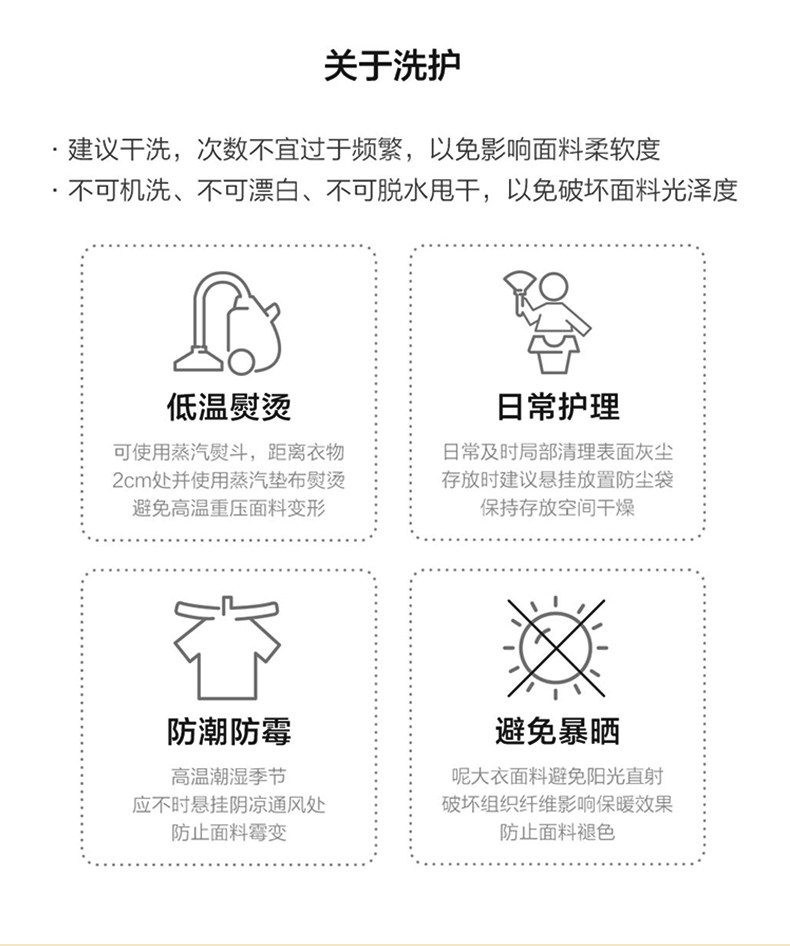 关于洗护

· 建议干洗，次数不宜过于频繁，以免影响面料柔软度
· 不可机洗、不可漂白、不可脱水甩干，以免破坏面料光泽度

低温熨烫

可使用蒸汽熨斗，距离衣物 2cm处并使用蒸汽垫布熨烫 避免高温重压面料变形

日常护理

日常及时局部清理表面灰尘 存放时建议悬挂放置防尘袋 保持存放空间干燥

防潮防霉

高温潮湿季节 应不时悬挂阴凉通风处 防止面料霉变

避免暴晒

呢大衣面料避免阳光直射 破坏组织纤维影响保暖效果 防止面料褪色